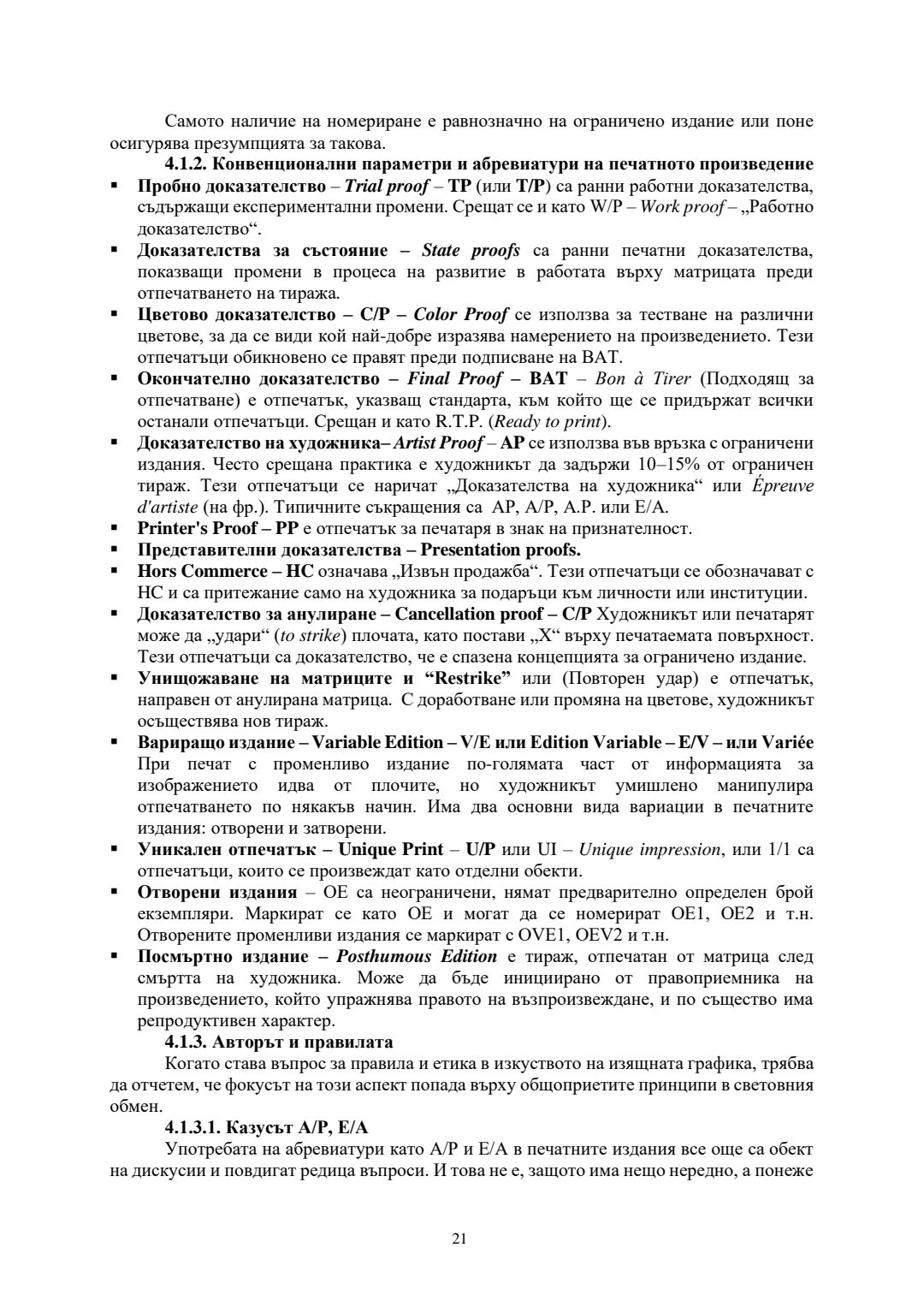 Самото наличие на номериране е равнозначно на ограничено издание или поне осигурява презумпцията за такова.

4.1.2. Конвенционални параметри и абревиатури на печатното произведение

▪ Пробно доказателство – Trial proof – TP (или T/P) са ранни работни доказателства, съдържащи експериментални промени. Срещат се и като W/P – Work proof – „Работно доказателство“.
▪ Доказателства за състояние – State proofs са ранни печатни доказателства, показващи промени в процеса на развитие в работата върху матрицата преди отпечатването на тиража.
▪ Цветово доказателство – C/P – Color Proof се използва за тестване на различни цветове, за да се види кой най-добре изразява намерението на произведението. Тези отпечатъци обикновено се правят преди подписване на BAT.
▪ Окончателно доказателство – Final Proof – BAT – Bon à Tirer (Подходящ за отпечатване) е отпечатък, указващ стандарта, към който ще се придържат всички останали отпечатъци. Срещан и като R.T.P. (Ready to print).
▪ Доказателство на художника– Artist Proof – AP се използва във връзка с ограничени издания. Често срещана практика е художникът да задържи 10–15% от ограничен тираж. Тези отпечатъци се наричат „Доказателства на художника“ или Épreuve d'artiste (на фр.). Типичните съкращения са AP, A/P, A.P. или E/A.
▪ Printer's Proof – PP е отпечатък за печатаря в знак на признателност.
▪ Представителни доказателства – Presentation proofs.
▪ Hors Commerce – HC означава „Извън продажба“. Тези отпечатъци се обозначават с HC и са притежание само на художника за подаръци към личности или институции.
▪ Доказателство за анулиране – Cancellation proof – C/P Художникът или печатарят може да „удари“ (to strike) плочата, като постави „X“ върху печатаемата повърхност. Тези отпечатъци са доказателство, че е спазена концепцията за ограничено издание.
▪ Унищожаване на матриците и “Restrike” или (Повторен удар) е отпечатък, направен от анулирана матрица. С доработване или промяна на цветове, художникът осъществява нов тираж.
▪ Вариращо издание – Variable Edition – V/E или Edition Variable – E/V – или Variée При печат с променливо издание по-голямата част от информацията за изображението идва от плочите, но художникът умишлено манипулира отпечатването по някакъв начин. Има два основни вида вариации в печатните издания: отворени и затворени.
▪ Уникален отпечатък – Unique Print – U/P или UI – Unique impression, или 1/1 са отпечатъци, които се произвеждат като отделни обекти.
▪ Отворени издания – OE са неограничени, нямат предварително определен брой екземпляри. Маркират се като OE и могат да се номерират OE1, OE2 и т.н. Отворените променливи издания се маркират с OVE1, OEV2 и т.н.
▪ Посмъртно издание – Posthumous Edition е тираж, отпечатан от матрица след смъртта на художника. Може да бъде инициирано от правоприемника на произведението, който упражнява правото на възпроизвеждане, и по същество има репродуктивен характер.

4.1.3. Авторът и правилата

Когато става въпрос за правила и етика в изкуството на изящната графика, трябва да отчетем, че фокусът на този аспект попада върху общоприетите принципи в световния обмен.

4.1.3.1. Казусът A/P, E/A

Употребата на абревиатури като A/P и E/A в печатните издания все още са обект на дискусии и повдигат редица въпроси. И това не е, защото има нещо нередно, а понеже

21